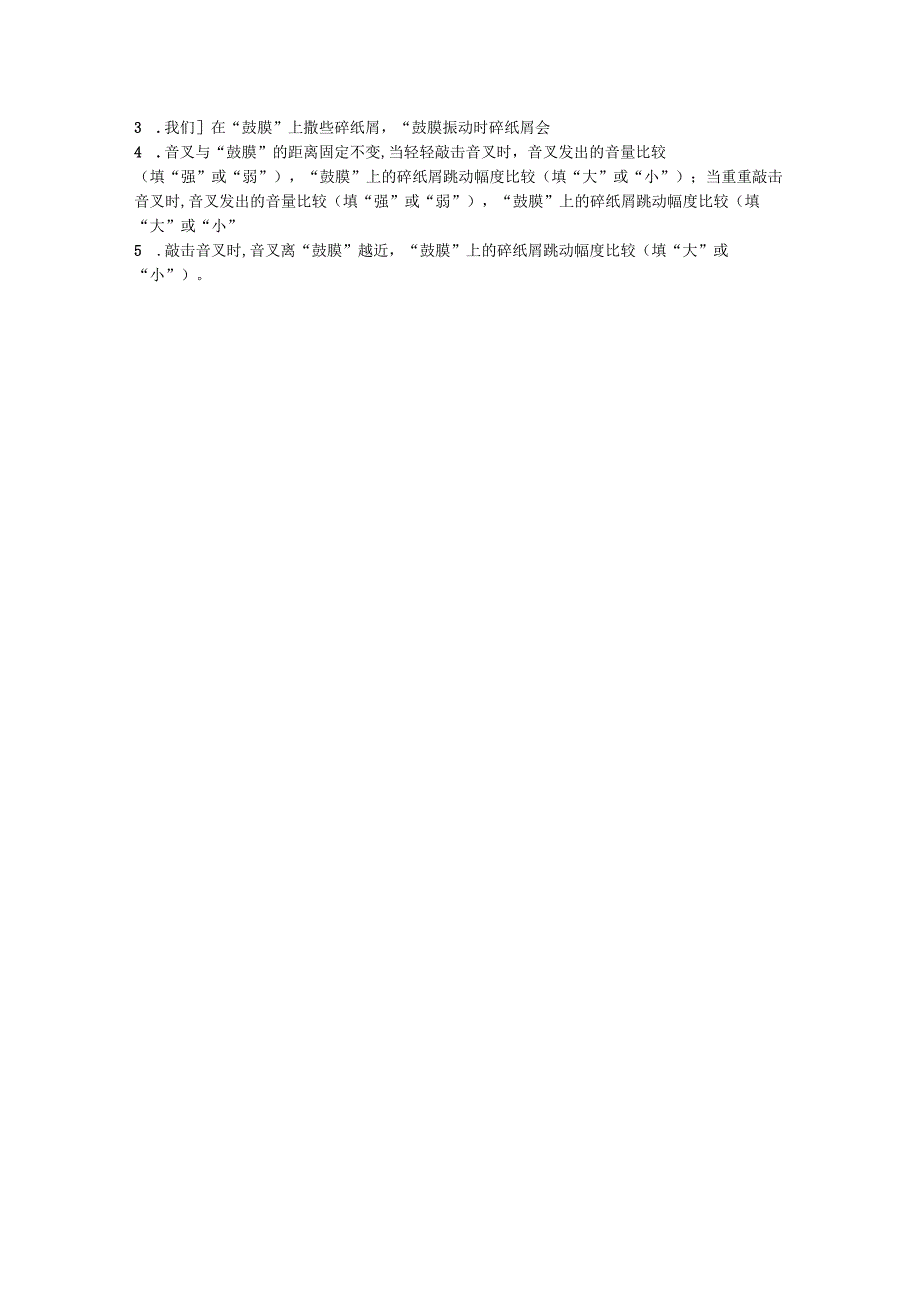 3 .我们］在“鼓膜”上撒些碎纸屑，“鼓膜振动时碎纸屑会

4 .音叉与“鼓膜”的距离固定不变,当轻轻敲击音叉时，音叉发出的音量比较（填“强”或“弱”），“鼓膜”上的碎纸屑跳动幅度比较（填“大”或“小”）；当重重敲击音叉时,音叉发出的音量比较（填“强”或“弱”），“鼓膜”上的碎纸屑跳动幅度比较（填“大”或“小”

5 .敲击音叉时,音叉离“鼓膜”越近，“鼓膜”上的碎纸屑跳动幅度比较（填“大”或“小”）。